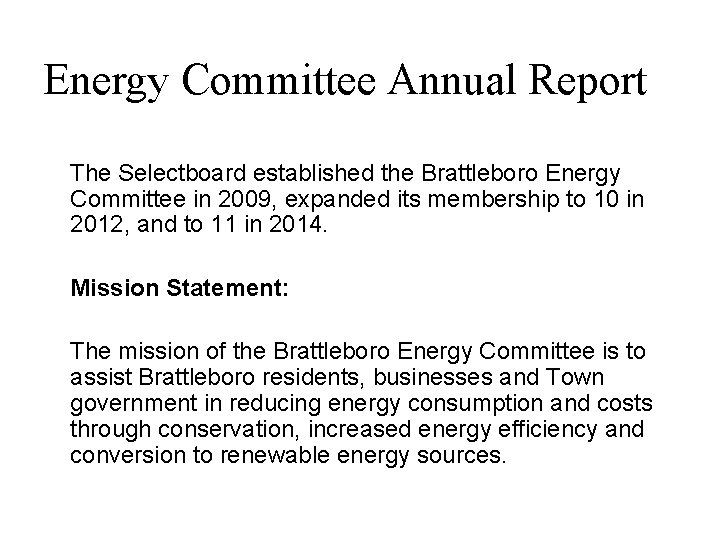 Energy Committee Annual Report

The Selectboard established the Brattleboro Energy Committee in 2009, expanded its membership to 10 in 2012, and to 11 in 2014.

Mission Statement:

The mission of the Brattleboro Energy Committee is to assist Brattleboro residents, businesses and Town government in reducing energy consumption and costs through conservation, increased energy efficiency and conversion to renewable energy sources.